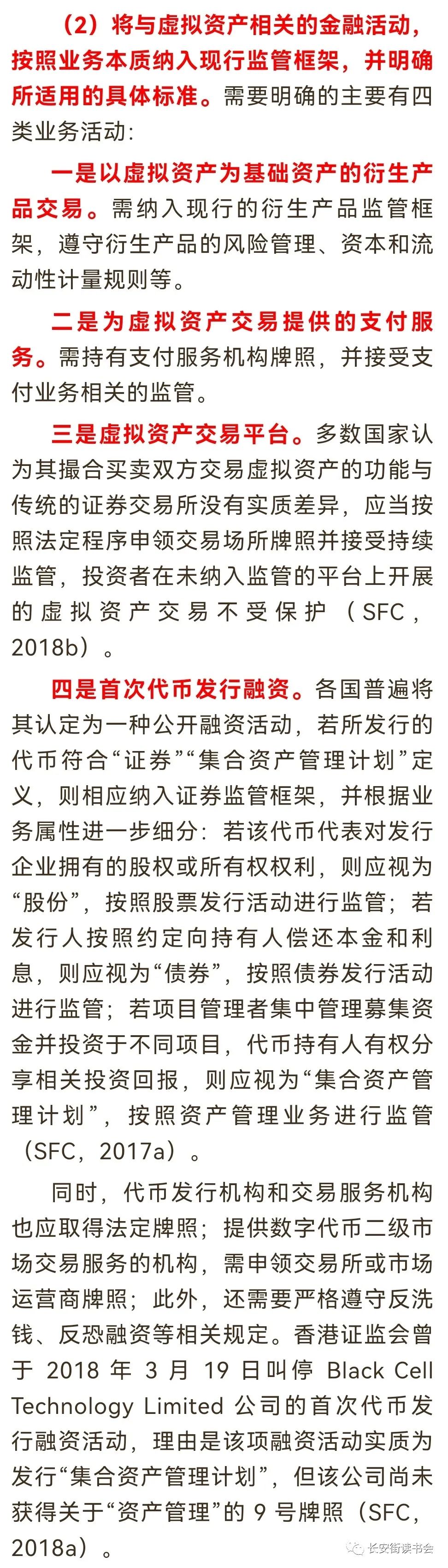 （2）将与虚拟资产相关的金融活动，按照业务本质纳入现行监管框架，并明确所适用的具体标准。需要明确的主要有四类业务活动：

一是以虚拟资产为基础资产的衍生产品交易。需纳入现行的衍生产品监管框架，遵守衍生产品的风险管理、资本和流动性计量规则等。

二是为虚拟资产交易提供的支付服务。需持有支付服务机构牌照，并接受支付业务相关的监管。

三是虚拟资产交易平台。多数国家认为其撮合买卖双方交易虚拟资产的功能与传统的证券交易所没有实质差异，应当按照法定程序申领交易场所牌照并接受持续监管，投资者在未纳入监管的平台上开展的虚拟资产交易不受保护（SFC，2018b）。

四是首次代币发行融资。各国普遍将其认定为一种公开融资活动，若所发行的代币符合“证券”“集合资产管理计划”定义，则相应纳入证券监管框架，并根据业务属性进一步细分：若该代币代表对发行企业拥有的股权或所有权权利，则应视为“股份”，按照股票发行活动进行监管；若发行人按照约定向持有人偿还本金和利息，则应视为“债券”，按照债券发行活动进行监管；若项目管理者集中管理募集资金并投资于不同项目，代币持有人有权分享相关投资回报，则应视为“集合资产管理计划”，按照资产管理业务进行监管（SFC，2017a）。

同时，代币发行机构和交易服务机构也应取得法定牌照；提供数字代币二级市场交易服务的机构，需申领交易所或市场运营商牌照；此外，还需要严格遵守反洗钱、反恐融资等相关规定。香港证监会曾于 2018 年 3 月 19 日叫停 Black Cell Technology Limited 公司的首次代币发行融资活动，理由是该项融资活动实质为发行“集合资产管理计划”，但该公司尚未获得关于“资产管理”的 9 号牌照（SFC，2018a）。

长安街读书会